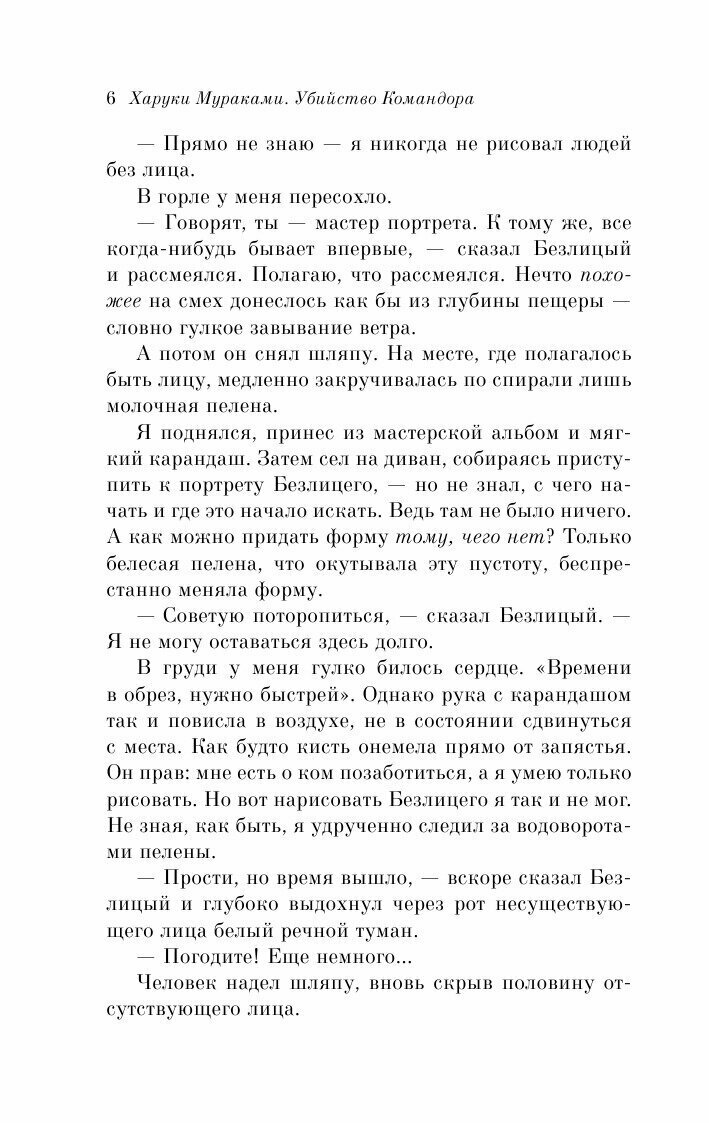 6 Харуки Мураками. Убийство Командора

— Прямо не знаю — я никогда не рисовал людей без лица.

В горле у меня пересохло.

— Говорят, ты — мастер портрета. К тому же, все когда-нибудь бывает впервые, — сказал Безлицый и рассмеялся. Полагаю, что рассмеялся. Нечто похожее на смех донеслось как бы из глубины пещеры — словно гулкое завывание ветра.

А потом он снял шляпу. На месте, где полагалось быть лицу, медленно закручивалась по спирали лишь молочная пелена.

Я поднялся, принес из мастерской альбом и мягкий карандаш. Затем сел на диван, собираясь приступить к портрету Безлицего, — но не знал, с чего начать и где это начало искать. Ведь там не было ничего. А как можно придать форму тому, чего нет? Только белесая пелена, что окутывала эту пустоту, беспрестанно меняла форму.

— Советую поторопиться, — сказал Безлицый. — Я не могу оставаться здесь долго.

В груди у меня гулко билось сердце. «Времени в обрез, нужно быстрей». Однако рука с карандашом так и повисла в воздухе, не в состоянии сдвинуться с места. Как будто кисть онемела прямо от запястья. Он прав: мне есть о ком позаботиться, а я умею только рисовать. Но вот нарисовать Безлицего я так и не мог. Не зная, как быть, я удрученно следил за водоворотами пелены.

— Прости, но время вышло, — вскоре сказал Безлицый и глубоко выдохнул через рот несуществующего лица белый речной туман.

— Погодите! Еще немного...

Человек надел шляпу, вновь скрыв половину отсутствующего лица.